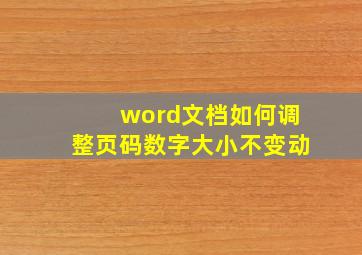 word文档如何调整页码数字大小不变动